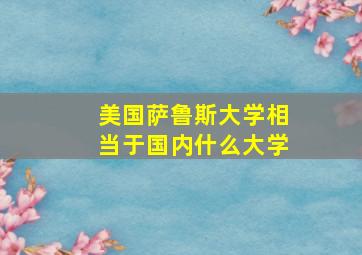 美国萨鲁斯大学相当于国内什么大学